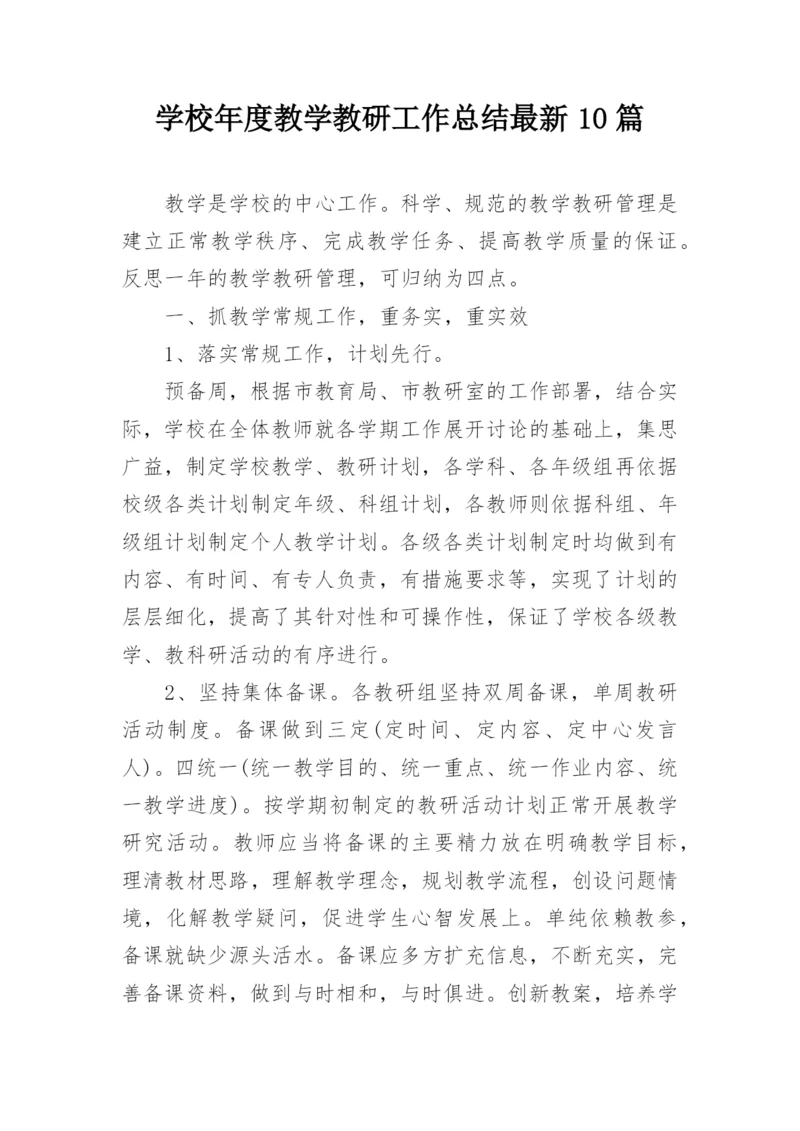 学校年度教学教研工作总结最新10篇

教学是学校的中心工作。科学、规范的教学教研管理是建立正常教学秩序、完成教学任务、提高教学质量的保证。反思一年的教学教研管理，可归纳为四点。

一、抓教学常规工作，重务实，重实效

1、落实常规工作，计划先行。

预备周，根据市教育局、市教研室的工作部署，结合实际，学校在全体教师就各学期工作展开讨论的基础上，集思广益，制定学校教学、教研计划，各学科、各年级组再依据校级各类计划制定年级、科组计划，各教师则依据科组、年级组计划制定个人教学计划。各级各类计划制定时均做到有内容、有时间、有专人负责，有措施要求等，实现了计划的层层细化，提高了其针对性和可操作性，保证了学校各级教学、教科研活动的有序进行。

2、坚持集体备课。各教研组坚持双周备课，单周教研活动制度。备课做到三定(定时间、定内容、定中心发言人)。四统一(统一教学目的、统一重点、统一作业内容、统一教学进度)。按学期初制定的教研活动计划正常开展教学研究活动。教师应当将备课的主要精力放在明确教学目标，理清教材思路，理解教学理念，规划教学流程，创设问题情境，化解教学疑问，促进学生心智发展上。单纯依赖教参，备课就缺少源头活水。备课应多方扩充信息，不断充实，完善备课资料，做到与时相和，与时俱进。创新教案，培养学